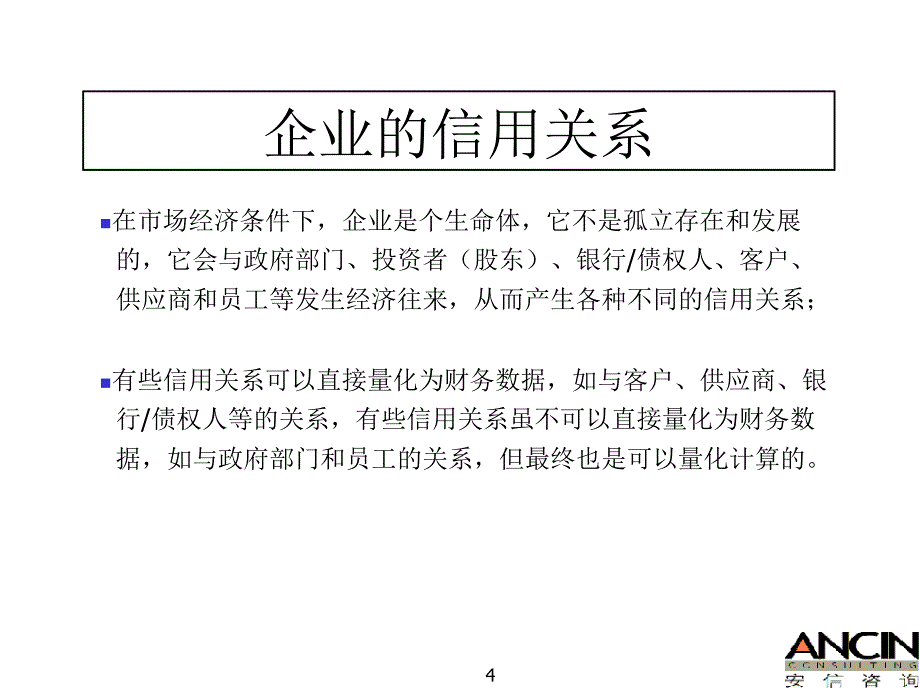 企业的信用关系

在市场经济条件下，企业是个生命体，它不是孤立存在和发展的，它会与政府部门、投资者（股东）、银行/债权人、客户、供应商和员工等发生经济往来，从而产生各种不同的信用关系；

有些信用关系可以直接量化为财务数据，如与客户、供应商、银行/债权人等的关系，有些信用关系虽不可以直接量化为财务数据，如与政府部门和员工的关系，但最终也是可以量化计算的。

4

ANCIN
CONSULTING
安信咨询